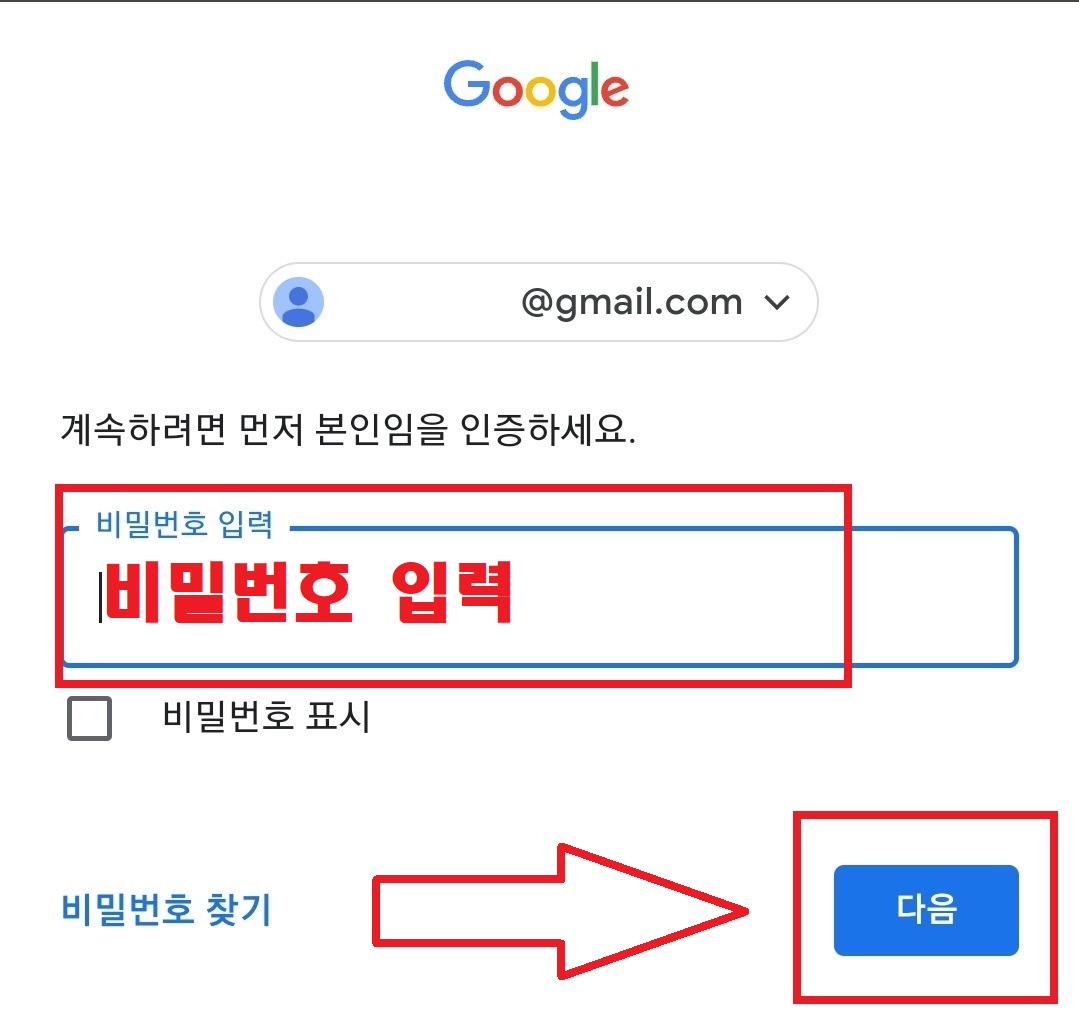 Google

@gmail.com

계속하려면 먼저 본인임을 인증하세요.

비밀번호 입력

비밀번호 입력

비밀번호 표시

비밀번호 찾기

다음